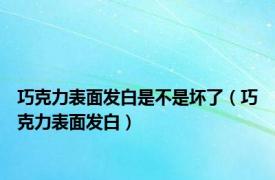 巧克力表面发白是不是坏了（巧克力表面发白）